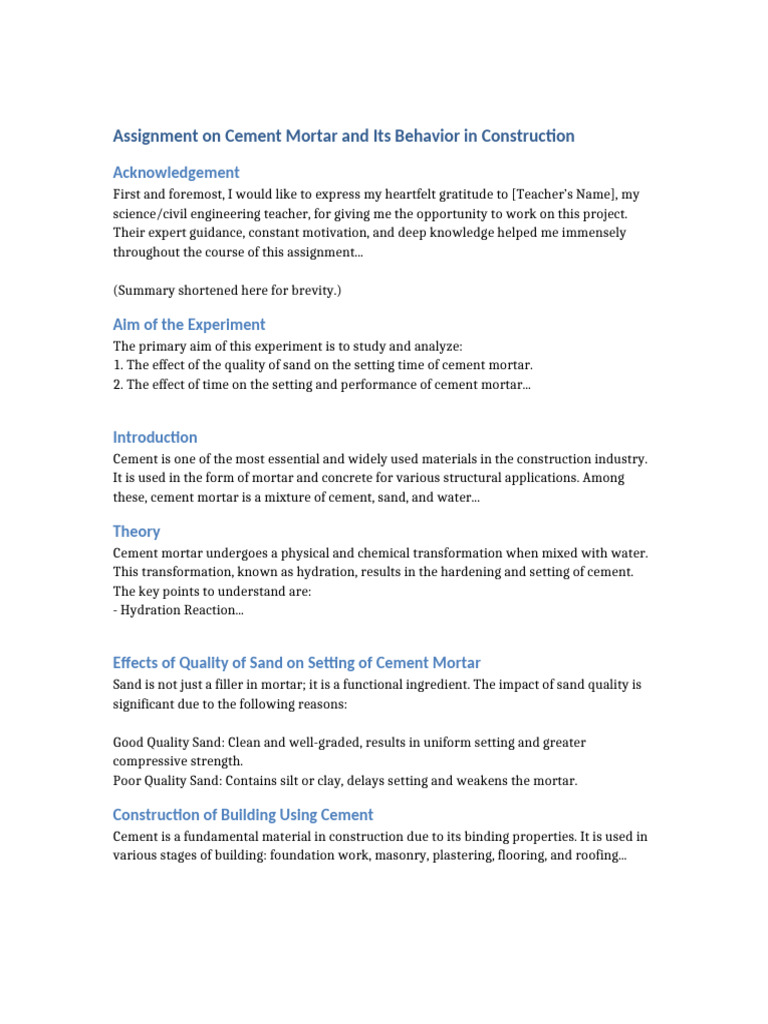 Assignment on Cement Mortar and Its Behavior in Construction

Acknowledgement

First and foremost, I would like to express my heartfelt gratitude to [Teacher's Name], my science/civil engineering teacher, for giving me the opportunity to work on this project. Their expert guidance, constant motivation, and deep knowledge helped me immensely throughout the course of this assignment...

(Summary shortened here for brevity.)

Aim of the Experiment

The primary aim of this experiment is to study and analyze:
1. The effect of the quality of sand on the setting time of cement mortar.
2. The effect of time on the setting and performance of cement mortar...

Introduction

Cement is one of the most essential and widely used materials in the construction industry. It is used in the form of mortar and concrete for various structural applications. Among these, cement mortar is a mixture of cement, sand, and water...

Theory

Cement mortar undergoes a physical and chemical transformation when mixed with water. This transformation, known as hydration, results in the hardening and setting of cement. The key points to understand are:
- Hydration Reaction...

Effects of Quality of Sand on Setting of Cement Mortar

Sand is not just a filler in mortar; it is a functional ingredient. The impact of sand quality is significant due to the following reasons:

Good Quality Sand: Clean and well-graded, results in uniform setting and greater compressive strength.
Poor Quality Sand: Contains silt or clay, delays setting and weakens the mortar.

Construction of Building Using Cement

Cement is a fundamental material in construction due to its binding properties. It is used in various stages of building: foundation work, masonry, plastering, flooring, and roofing...